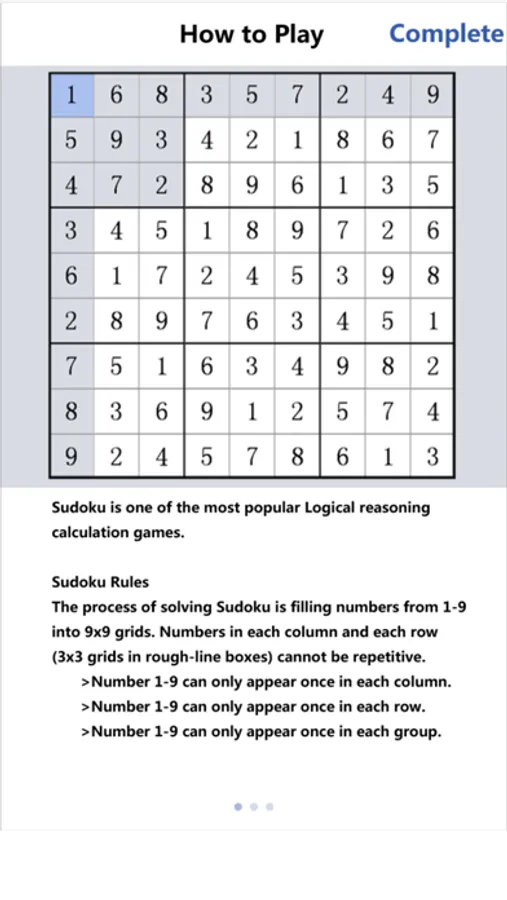 How to Play Complete

| 1 | 6 | 8 | 3 | 5 | 7 | 2 | 4 | 9 |
|---|---|---|---|---|---|---|---|---|
| 5 | 9 | 3 | 4 | 2 | 1 | 8 | 6 | 7 |
| 4 | 7 | 2 | 8 | 9 | 6 | 1 | 3 | 5 |
| 3 | 4 | 5 | 1 | 8 | 9 | 7 | 2 | 6 |
| 6 | 1 | 7 | 2 | 4 | 5 | 3 | 9 | 8 |
| 2 | 8 | 9 | 7 | 6 | 3 | 4 | 5 | 1 |
| 7 | 5 | 1 | 6 | 3 | 4 | 9 | 8 | 2 |
| 8 | 3 | 6 | 9 | 1 | 2 | 5 | 7 | 4 |
| 9 | 2 | 4 | 5 | 7 | 8 | 6 | 1 | 3 |

Sudoku is one of the most popular Logical reasoning calculation games.

Sudoku Rules
The process of solving Sudoku is filling numbers from 1-9 into 9x9 grids. Numbers in each column and each row (3x3 grids in rough-line boxes) cannot be repetitive.
>Number 1-9 can only appear once in each column.
>Number 1-9 can only appear once in each row.
>Number 1-9 can only appear once in each group.